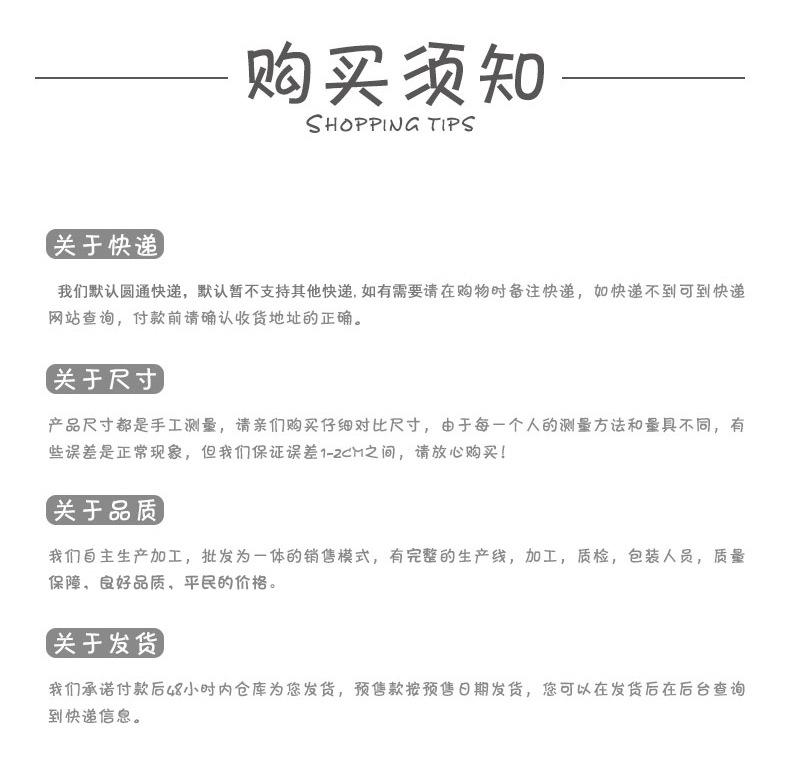 购买须知
SHOPPING TIPS

关于快递

我们默认圆通快递，默认暂不支持其他快递，如有需要请在购物时备注快递，如快递不到可到快递网站查询，付款前请确认收货地址的正确。

关于尺寸

产品尺寸都是手工测量，请亲们购买仔细对比尺寸，由于每一个人的测量方法和量具不同，有些误差是正常现象，但我们保证误差1-2CM之间，请放心购买！

关于品质

我们自主生产加工，批发为一体的销售模式，有完整的生产线，加工，质检，包装人员，质量保障，良好品质，平民的价格。

关于发货

我们承诺付款后48小时内仓库为您发货，预售款按预售日期发货，您可以在发货后在后台查询到快递信息。